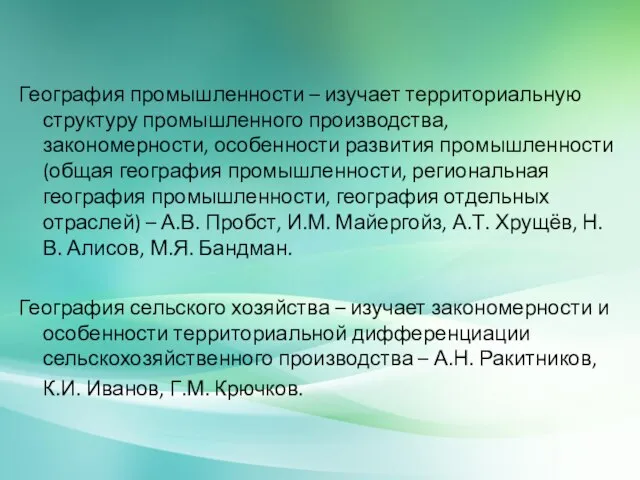 География промышленности – изучает территориальную структуру промышленного производства, закономерности, особенности развития промышленности (общая география промышленности, региональная география промышленности, география отдельных отраслей) – А.В. Пробст, И.М. Майергойз, А.Т. Хрущёв, Н. В. Алисов, М.Я. Бандман.

География сельского хозяйства – изучает закономерности и особенности территориальной дифференциации сельскохозяйственного производства – А.Н. Ракитников, К.И. Иванов, Г.М. Крючков.